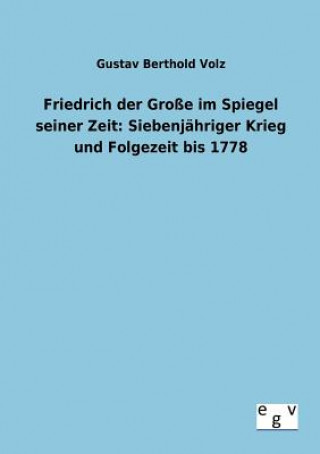 Gustav Berthold Volz

Friedrich der Große im Spiegel seiner Zeit: Siebenjähriger Krieg und Folgezeit bis 1778

e g v